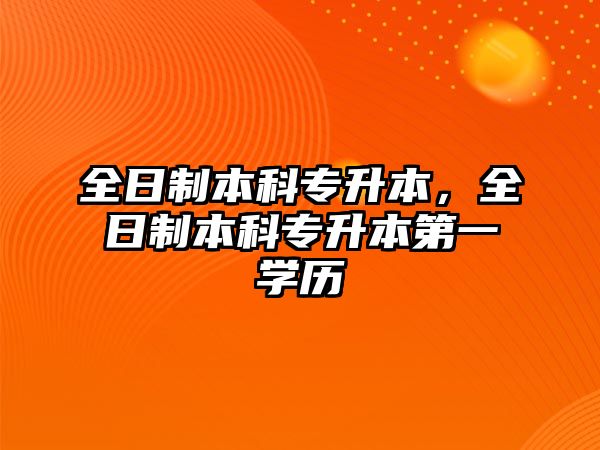 全日制本科专升本，全日制本科专升本第一学历